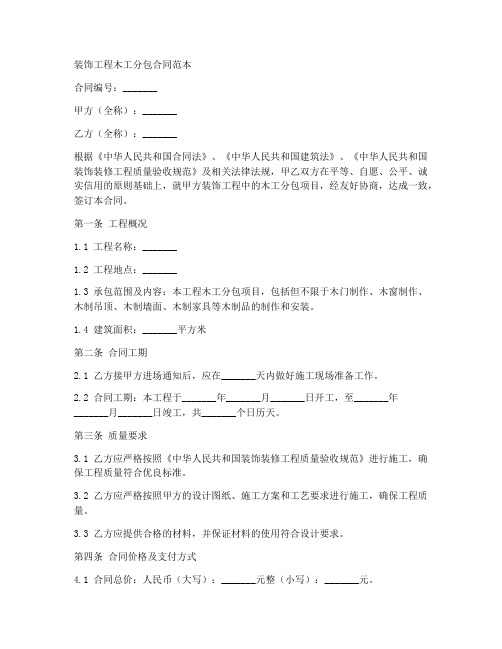 装饰工程木工分包合同范本

合同编号：_______

甲方（全称）：_______

乙方（全称）：_______

根据《中华人民共和国合同法》、《中华人民共和国建筑法》、《中华人民共和国装饰装修工程质量验收规范》及相关法律法规，甲乙双方在平等、自愿、公平、诚实信用的原则基础上，就甲方装饰工程中的木工分包项目，经友好协商，达成一致，签订本合同。

第一条 工程概况

1.1 工程名称：_______

1.2 工程地点：_______

1.3 承包范围及内容：本工程木工分包项目，包括但不限于木门制作、木窗制作、木制吊顶、木制墙面、木制家具等木制品的制作和安装。

1.4 建筑面积：_______平方米

第二条 合同工期

2.1 乙方接甲方进场通知后，应在_______天内做好施工现场准备工作。

2.2 合同工期：本工程于_______年_______月_______日开工，至_______年_______月_______日竣工，共_______个日历天。

第三条 质量要求

3.1 乙方应严格按照《中华人民共和国装饰装修工程质量验收规范》进行施工，确保工程质量符合优良标准。

3.2 乙方应严格按照甲方的设计图纸、施工方案和工艺要求进行施工，确保工程质量。

3.3 乙方应提供合格的材料，并保证材料的使用符合设计要求。

第四条 合同价格及支付方式

4.1 合同总价：人民币（大写）：_______元整（小写）：_______元。